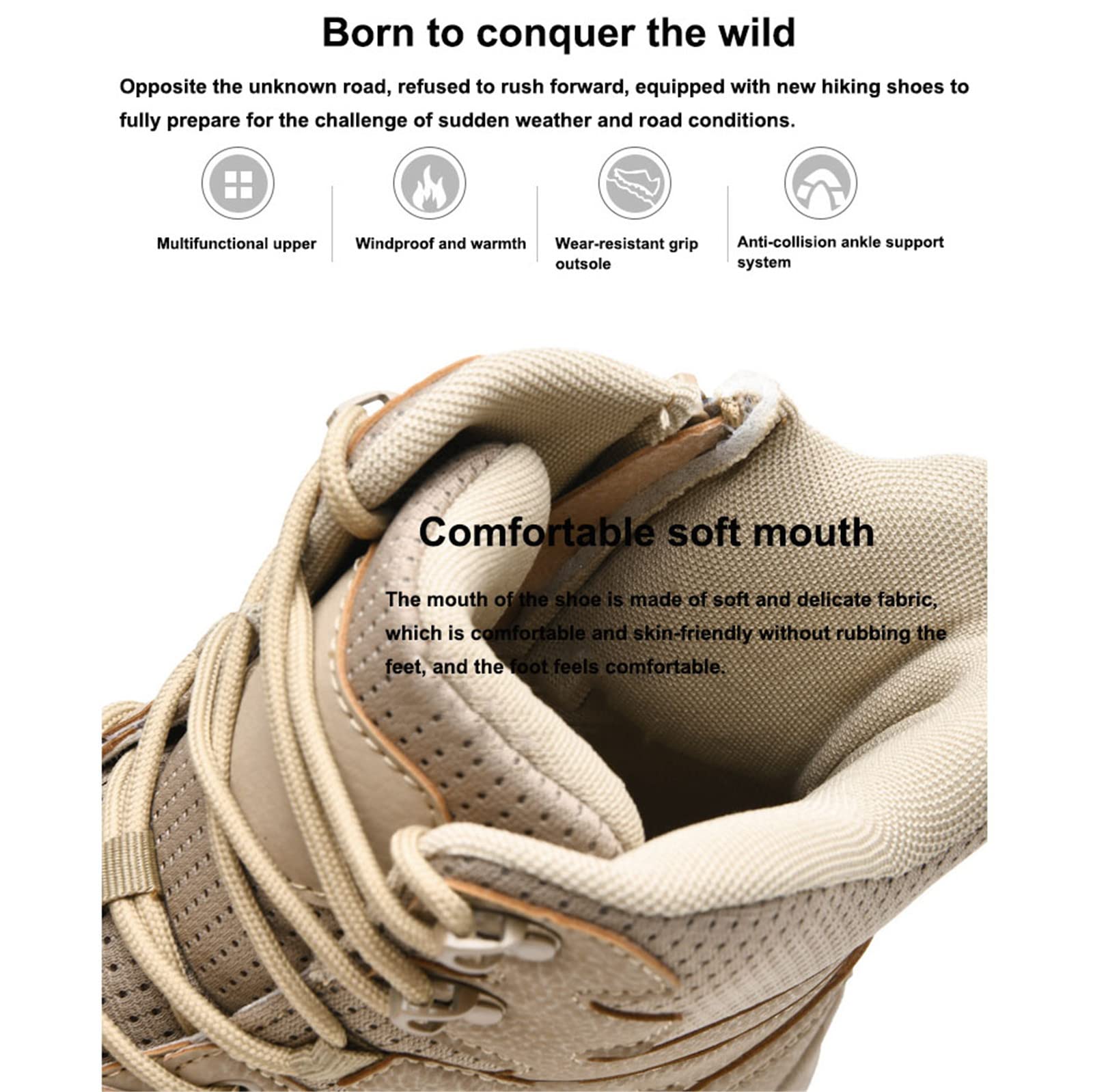 Born to conquer the wild

Opposite the unknown road, refused to rush forward, equipped with new hiking shoes to fully prepare for the challenge of sudden weather and road conditions.

Multifunctional upper

Windproof and warmth

Wear-resistant grip outsole

Anti-collision ankle support system

Comfortable soft mouth

The mouth of the shoe is made of soft and delicate fabric, which is comfortable and skin-friendly without rubbing the feet, and the foot feels comfortable.